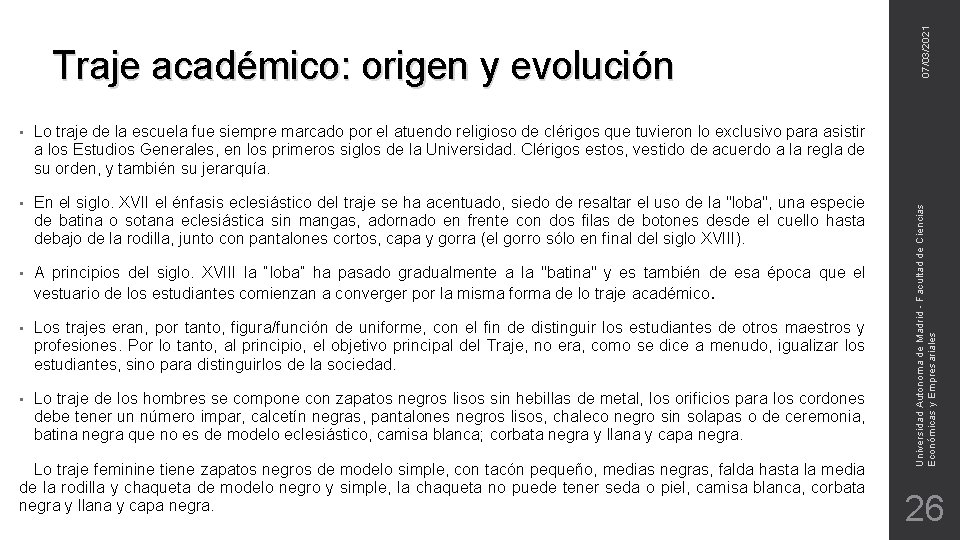 Traje académico: origen y evolución

• Lo traje de la escuela fue siempre marcado por el atuendo religioso de clérigos que tuvieron lo exclusivo para asistir a los Estudios Generales, en los primeros siglos de la Universidad. Clérigos estos, vestido de acuerdo a la regla de su orden, y también su jerarquía.

• En el siglo. XVII el énfasis eclesiástico del traje se ha acentuado, siedo de resaltar el uso de la "loba", una especie de batina o sotana eclesiástica sin mangas, adornado en frente con dos filas de botones desde el cuello hasta debajo de la rodilla, junto con pantalones cortos, capa y gorra (el gorro sólo en final del siglo XVIII).

• A principios del siglo. XVIII la "loba" ha pasado gradualmente a la "batina" y es también de esa época que el vestuario de los estudiantes comienzan a converger por la misma forma de lo traje académico.

• Los trajes eran, por tanto, figura/función de uniforme, con el fin de distinguir los estudiantes de otros maestros y profesiones. Por lo tanto, al principio, el objetivo principal del Traje, no era, como se dice a menudo, igualizar los estudiantes, sino para distinguirlos de la sociedad.

• Lo traje de los hombres se compone con zapatos negros lisos sin hebillas de metal, los orificios para los cordones debe tener un número impar, calcetín negras, pantalones negros lisos, chaleco negro sin solapas o de ceremonia, batina negra que no es de modelo eclesiástico, camisa blanca; corbata negra y llana y capa negra.

Lo traje feminine tiene zapatos negros de modelo simple, con tacón pequeño, medias negras, falda hasta la media de la rodilla y chaqueta de modelo negro y simple, la chaqueta no puede tener seda o piel, camisa blanca, corbata negra y llana y capa negra.

07/03/2021

Universidad Autonoma de Madrid - Facultad de Ciencias Económicas y Empresariales

26